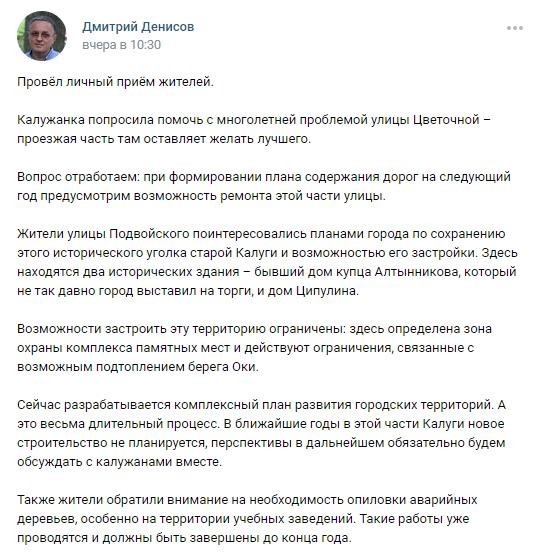 Дмитрий Денисов
вчера в 10:30

Провёл личный приём жителей.

Калужанка попросила помочь с многолетней проблемой улицы Цветочной – проезжая часть там оставляет желать лучшего.

Вопрос отработаем: при формировании плана содержания дорог на следующий год предусмотрим возможность ремонта этой части улицы.

Жители улицы Подвойского поинтересовались планами города по сохранению этого исторического уголка старой Калуги и возможностью его застройки. Здесь находятся два исторических здания – бывший дом купца Алтынникова, который не так давно город выставил на торги, и дом Ципулина.

Возможности застроить эту территорию ограничены: здесь определена зона охраны комплекса памятных мест и действуют ограничения, связанные с возможным подтоплением берега Оки.

Сейчас разрабатывается комплексный план развития городских территорий. А это весьма длительный процесс. В ближайшие годы в этой части Калуги новое строительство не планируется, перспективы в дальнейшем обязательно будем обсуждать с калужанами вместе.

Также жители обратили внимание на необходимость опиловки аварийных деревьев, особенно на территории учебных заведений. Такие работы уже проводятся и должны быть завершены до конца года.